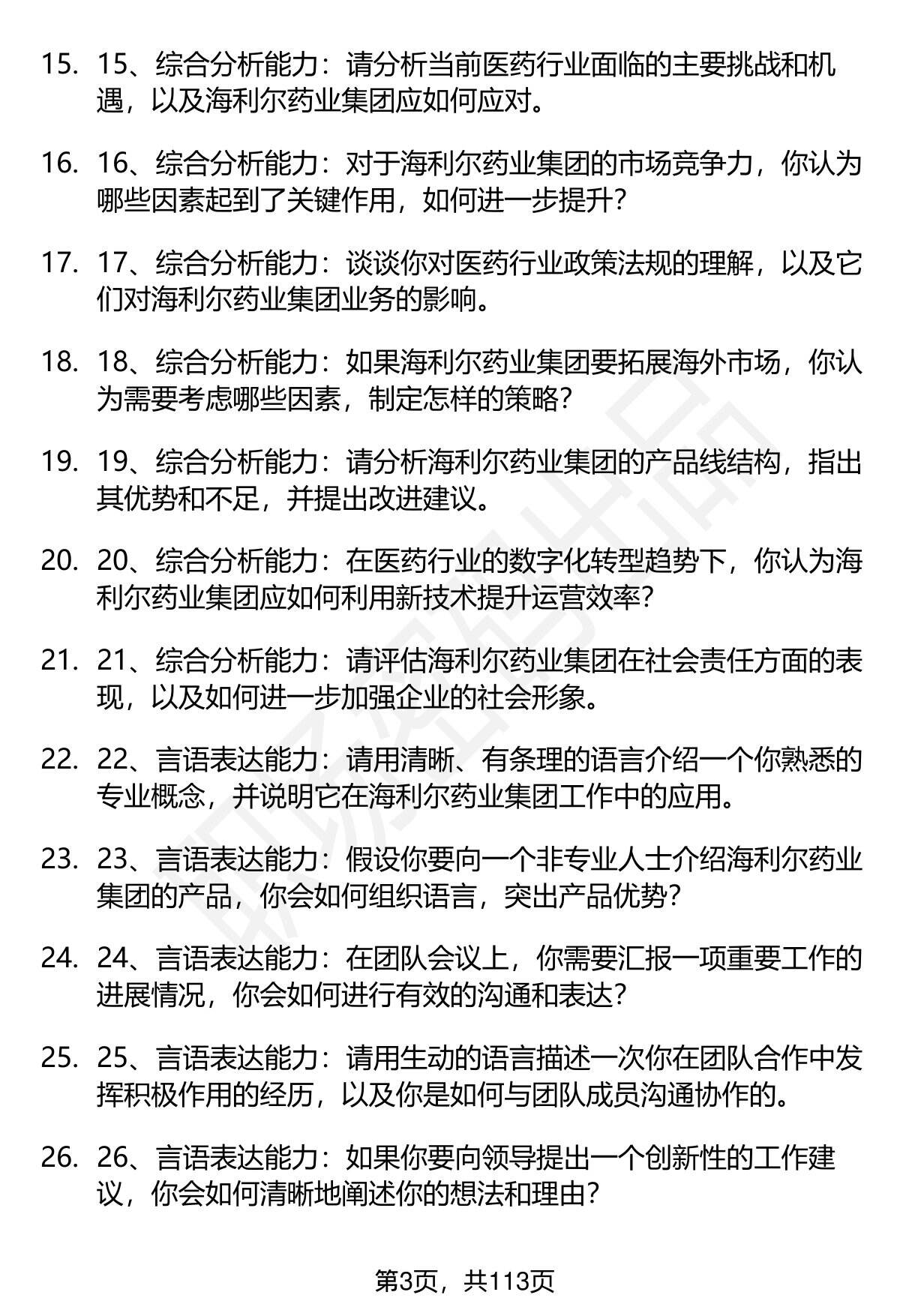 15. 15、综合分析能力：请分析当前医药行业面临的主要挑战和机遇，以及海利尔药业集团应如何应对。

16. 16、综合分析能力：对于海利尔药业集团的市场竞争力，你认为哪些因素起到了关键作用，如何进一步提升？

17. 17、综合分析能力：谈谈你对医药行业政策法规的理解，以及它们对海利尔药业集团业务的影响。

18. 18、综合分析能力：如果海利尔药业集团要拓展海外市场，你认为需要考虑哪些因素，制定怎样的策略？

19. 19、综合分析能力：请分析海利尔药业集团的产品线结构，指出其优势和不足，并提出改进建议。

20. 20、综合分析能力：在医药行业的数字化转型趋势下，你认为海利尔药业集团应如何利用新技术提升运营效率？

21. 21、综合分析能力：请评估海利尔药业集团在社会责任方面的表现，以及如何进一步加强企业的社会形象。

22. 22、言语表达能力：请用清晰、有条理的语言介绍一个你熟悉的专业概念，并说明它在海利尔药业集团工作中的应用。

23. 23、言语表达能力：假设你要向一个非专业人士介绍海利尔药业集团的产品，你会如何组织语言，突出产品优势？

24. 24、言语表达能力：在团队会议上，你需要汇报一项重要工作的进展情况，你会如何进行有效的沟通和表达？

25. 25、言语表达能力：请用生动的语言描述一次你在团队合作中发挥积极作用的经历，以及你是如何与团队成员沟通协作的。

26. 26、言语表达能力：如果你要向领导提出一个创新性的工作建议，你会如何清晰地阐述你的想法和理由？

第3页，共113页